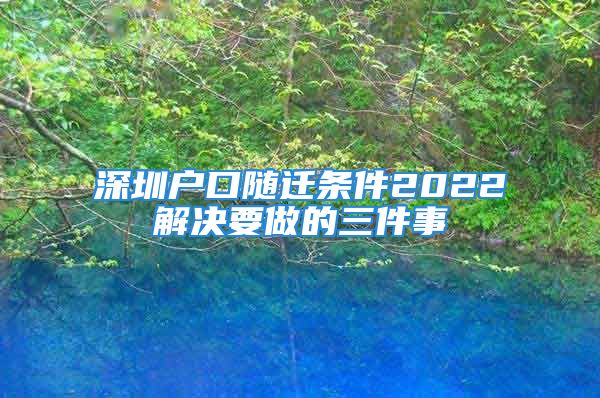 深圳户口随迁条件2022
解决要做的三件事